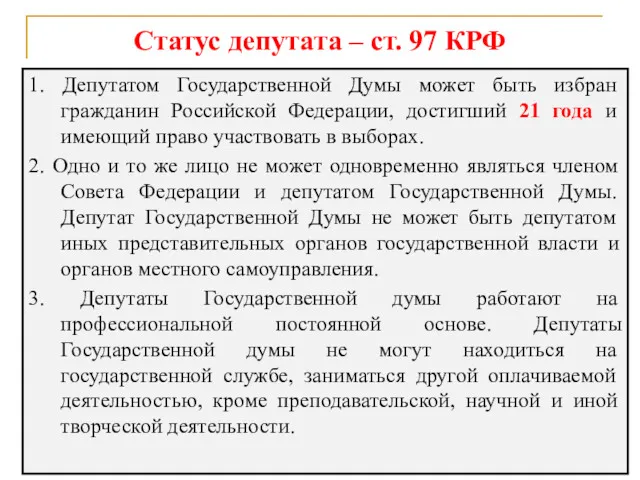 Статус депутата – ст. 97 КРФ

1. Депутатом Государственной Думы может быть избран гражданин Российской Федерации, достигший 21 года и имеющий право участвовать в выборах.

2. Одно и то же лицо не может одновременно являться членом Совета Федерации и депутатом Государственной Думы. Депутат Государственной Думы не может быть депутатом иных представительных органов государственной власти и органов местного самоуправления.

3. Депутаты Государственной думы работают на профессиональной постоянной основе. Депутаты Государственной думы не могут находиться на государственной службе, заниматься другой оплачиваемой деятельностью, кроме преподавательской, научной и иной творческой деятельности.